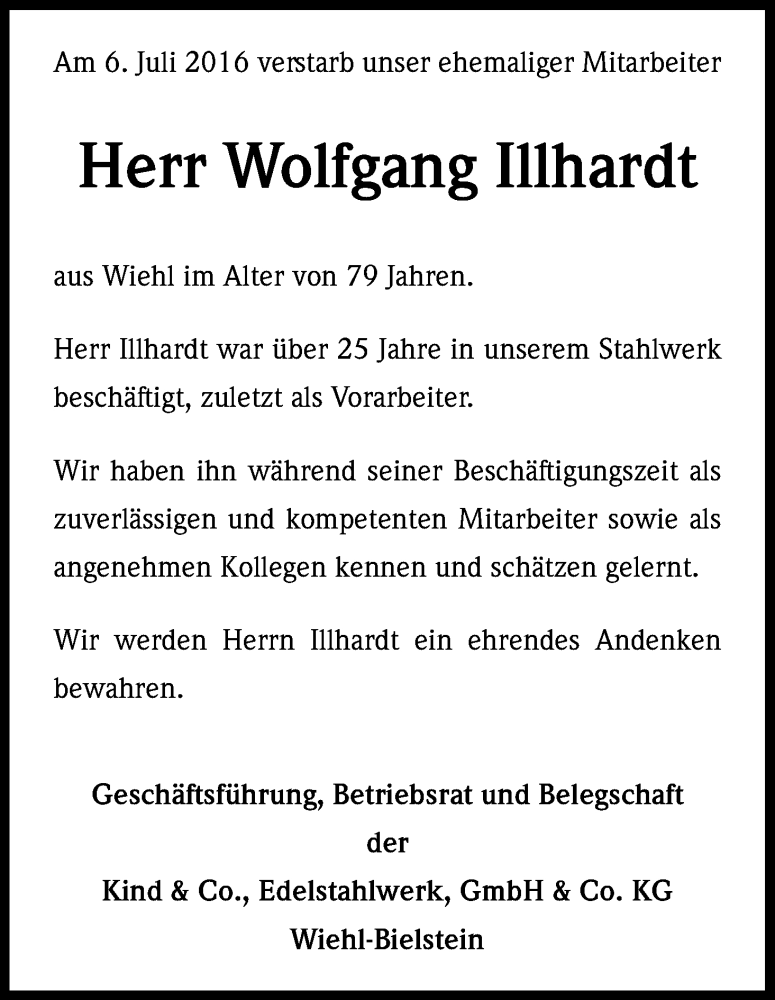 Am 6. Juli 2016 verstarb unser ehemaliger Mitarbeiter

Herr Wolfgang Illhardt

aus Wiehl im Alter von 79 Jahren.

Herr Illhardt war über 25 Jahre in unserem Stahlwerk beschäftigt, zuletzt als Vorarbeiter.

Wir haben ihn während seiner Beschäftigungszeit als zuverlässigen und kompetenten Mitarbeiter sowie als angenehmen Kollegen kennen und schätzen gelernt.

Wir werden Herrn Illhardt ein ehrendes Andenken bewahren.

Geschäftsführung, Betriebsrat und Belegschaft
der
Kind & Co., Edelstahlwerk, GmbH & Co. KG
Wiehl-Bielstein